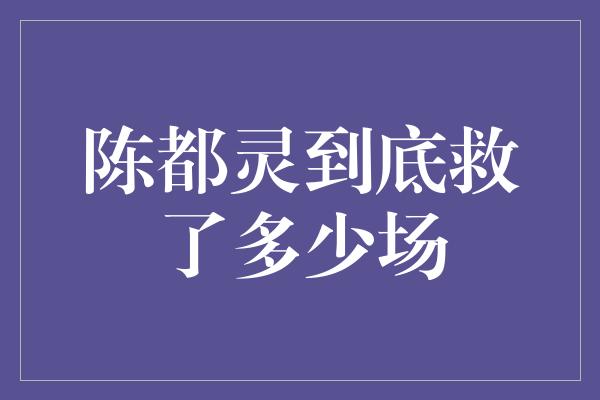 陈都灵到底救了多少场